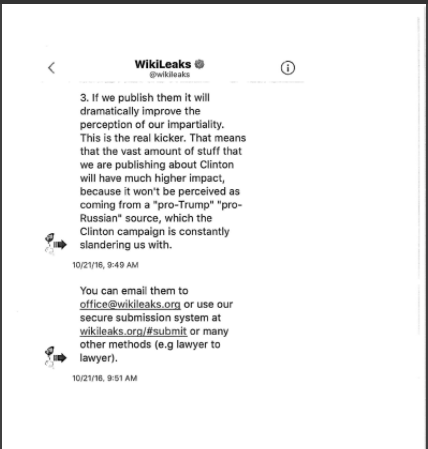 WikiLeaks
@wikileaks

3. If we publish them it will dramatically improve the perception of our impartiality. This is the real kicker. That means that the vast amount of stuff that we are publishing about Clinton will have much higher impact, because it won't be perceived as coming from a "pro-Trump" "pro-Russian" source, which the Clinton campaign is constantly slandering us with.

10/21/16, 9:49 AM

You can email them to office@wikileaks.org or use our secure submission system at wikileaks.org/#submit or many other methods (e.g lawyer to lawyer).

10/21/16, 9:51 AM